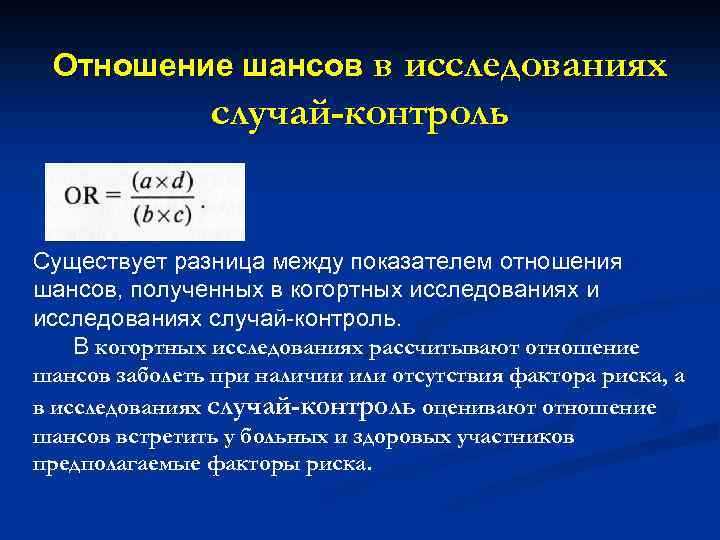 Отношение шансов в исследованиях случай-контроль

$OR = \frac{(a \times d)}{(b \times c)}.$

Существует разница между показателем отношения шансов, полученных в когортных исследованиях и исследованиях случай-контроль.

В когортных исследованиях рассчитывают отношение шансов заболеть при наличии или отсутствия фактора риска, а в исследованиях случай-контроль оценивают отношение шансов встретить у больных и здоровых участников предполагаемые факторы риска.